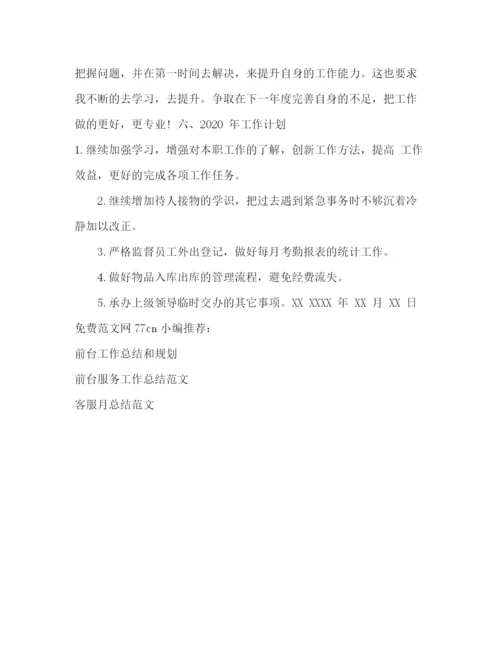 把握问题，并在第一时间去解决，来提升自身的工作能力。这也要求我不断的去学习，去提升。争取在下一年度完善自身的不足，把工作做的更好，更专业！六、2020 年工作计划

1. 继续加强学习，增强对本职工作的了解，创新工作方法，提高 工作效益，更好的完成各项工作任务。

2. 继续增加待人接物的学识，把过去遇到紧急事务时不够沉着冷静加以改正。

3. 严格监督员工外出登记，做好每月考勤报表的统计工作。

4. 做好物品入库出库的管理流程，避免经费流失。

5. 承办上级领导临时交办的其它事项。XX XXXX 年 XX 月 XX 日

免费范文网 77cn 小编推荐：

前台工作总结和规划

前台服务工作总结范文

客服月总结范文